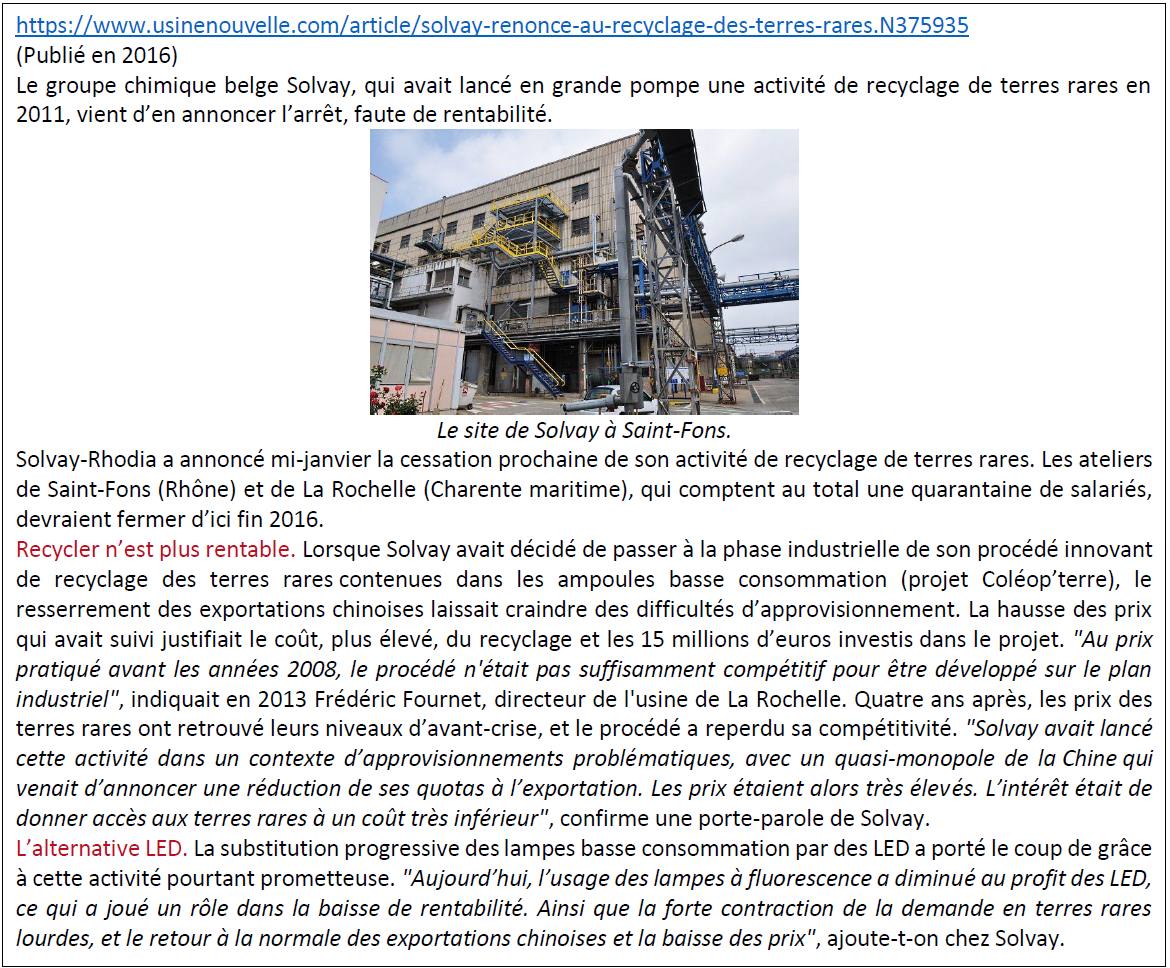 https://www.usinenouvelle.com/article/solvay-renonce-au-recyclage-des-terres-rares.N375935
(Publié en 2016)
Le groupe chimique belge Solvay, qui avait lancé en grande pompe une activité de recyclage de terres rares en 2011, vient d'en annoncer l'arrêt, faute de rentabilité.

Le site de Solvay à Saint-Fons.

Solvay-Rhodia a annoncé mi-janvier la cessation prochaine de son activité de recyclage de terres rares. Les ateliers de Saint-Fons (Rhône) et de La Rochelle (Charente maritime), qui comptent au total une quarantaine de salariés, devraient fermer d'ici fin 2016.

Recycler n'est plus rentable. Lorsque Solvay avait décidé de passer à la phase industrielle de son procédé innovant de recyclage des terres rares contenues dans les ampoules basse consommation (projet Coléop'terre), le resserrement des exportations chinoises laissait craindre des difficultés d'approvisionnement. La hausse des prix qui avait suivi justifiait le coût, plus élevé, du recyclage et les 15 millions d'euros investis dans le projet. "Au prix pratiqué avant les années 2008, le procédé n'était pas suffisamment compétitif pour être développé sur le plan industriel", indiquait en 2013 Frédéric Fournet, directeur de l'usine de La Rochelle. Quatre ans après, les prix des terres rares ont retrouvé leurs niveaux d'avant-crise, et le procédé a reperdu sa compétitivité. "Solvay avait lancé cette activité dans un contexte d'approvisionnements problématiques, avec un quasi-monopole de la Chine qui venait d'annoncer une réduction de ses quotas à l'exportation. Les prix étaient alors très élevés. L'intérêt était de donner accès aux terres rares à un coût très inférieur", confirme une porte-parole de Solvay.

L'alternative LED. La substitution progressive des lampes basse consommation par des LED a porté le coup de grâce à cette activité pourtant prometteuse. "Aujourd'hui, l'usage des lampes à fluorescence a diminué au profit des LED, ce qui a joué un rôle dans la baisse de rentabilité. Ainsi que la forte contraction de la demande en terres rares lourdes, et le retour à la normale des exportations chinoises et la baisse des prix", ajoute-t-on chez Solvay.